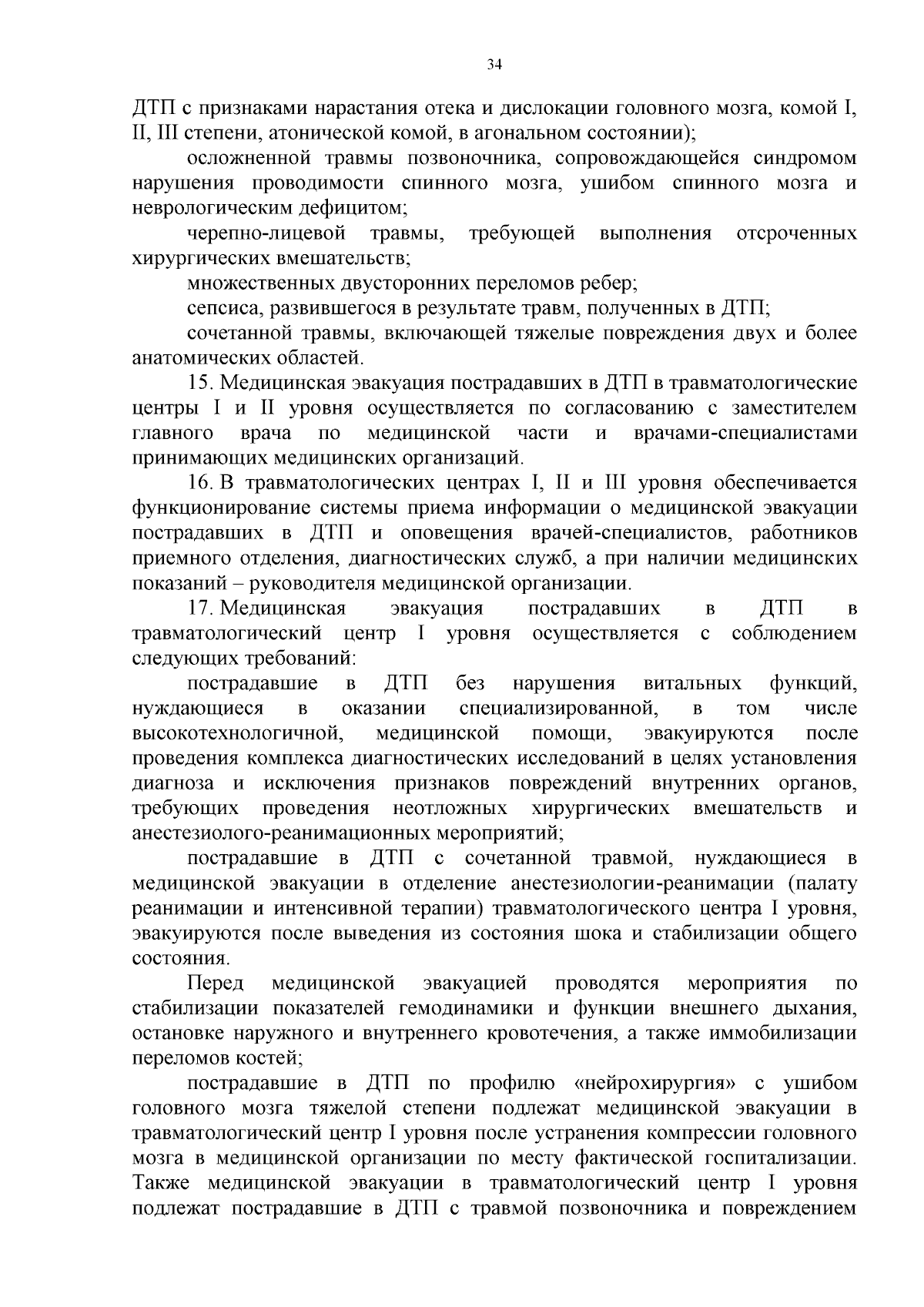 34

ДТП с признаками нарастания отека и дислокации головного мозга, комой I, II, III степени, атонической комой, в агональном состоянии);

осложненной травмы позвоночника, сопровождающейся синдромом нарушения проводимости спинного мозга, ушибом спинного мозга и неврологическим дефицитом;

черепно-лицевой травмы, требующей выполнения отсроченных хирургических вмешательств;

множественных двусторонних переломов ребер;

сепсиса, развившегося в результате травм, полученных в ДТП;

сочетанной травмы, включающей тяжелые повреждения двух и более анатомических областей.

15. Медицинская эвакуация пострадавших в ДТП в травматологические центры I и II уровня осуществляется по согласованию с заместителем главного врача по медицинской части и врачами-специалистами принимающих медицинских организаций.

16. В травматологических центрах I, II и III уровня обеспечивается функционирование системы приема информации о медицинской эвакуации пострадавших в ДТП и оповещения врачей-специалистов, работников приемного отделения, диагностических служб, а при наличии медицинских показаний – руководителя медицинской организации.

17. Медицинская эвакуация пострадавших в ДТП в травматологический центр I уровня осуществляется с соблюдением следующих требований:

пострадавшие в ДТП без нарушения витальных функций, нуждающиеся в оказании специализированной, в том числе высокотехнологичной, медицинской помощи, эвакуируются после проведения комплекса диагностических исследований в целях установления диагноза и исключения признаков повреждений внутренних органов, требующих проведения неотложных хирургических вмешательств и анестезиолого-реанимационных мероприятий;

пострадавшие в ДТП с сочетанной травмой, нуждающиеся в медицинской эвакуации в отделение анестезиологии-реанимации (палату реанимации и интенсивной терапии) травматологического центра I уровня, эвакуируются после выведения из состояния шока и стабилизации общего состояния.

Перед медицинской эвакуацией проводятся мероприятия по стабилизации показателей гемодинамики и функции внешнего дыхания, остановке наружного и внутреннего кровотечения, а также иммобилизации переломов костей;

пострадавшие в ДТП по профилю «нейрохирургия» с ушибом головного мозга тяжелой степени подлежат медицинской эвакуации в травматологический центр I уровня после устранения компрессии головного мозга в медицинской организации по месту фактической госпитализации. Также медицинской эвакуации в травматологический центр I уровня подлежат пострадавшие в ДТП с травмой позвоночника и повреждением